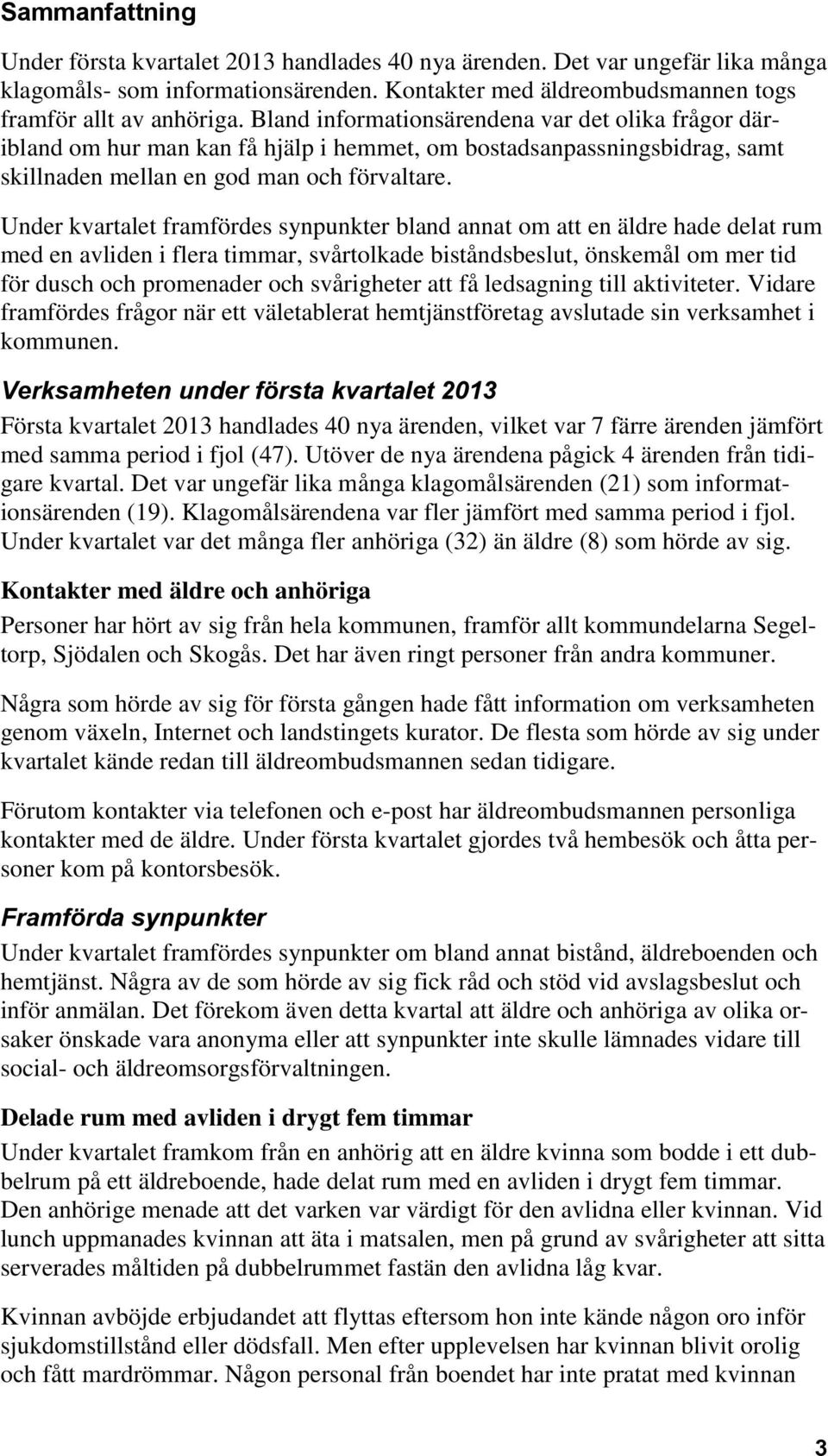 Sammanfattning

Under första kvartalet 2013 handlades 40 nya ärenden. Det var ungefär lika många klagomåls- som informationsärenden. Kontakter med äldreombudsmannen togs framför allt av anhöriga. Bland informationsärendena var det olika frågor däribland om hur man kan få hjälp i hemmet, om bostadsanpassningsbidrag, samt skillnaden mellan en god man och förvaltare.

Under kvartalet framfördes synpunkter bland annat om att en äldre hade delat rum med en avliden i flera timmar, svårtolkade biståndsbeslut, önskemål om mer tid för dusch och promenader och svårigheter att få ledsagning till aktiviteter. Vidare framfördes frågor när ett väletablerat hemtjänstföretag avslutade sin verksamhet i kommunen.

Verksamheten under första kvartalet 2013

Första kvartalet 2013 handlades 40 nya ärenden, vilket var 7 färre ärenden jämfört med samma period i fjol (47). Utöver de nya ärendena pågick 4 ärenden från tidigare kvartal. Det var ungefär lika många klagomålsärenden (21) som informationsärenden (19). Klagomålsärendena var fler jämfört med samma period i fjol. Under kvartalet var det många fler anhöriga (32) än äldre (8) som hörde av sig.

Kontakter med äldre och anhöriga

Personer har hört av sig från hela kommunen, framför allt kommundelarna Segeltorp, Sjödalen och Skogås. Det har även ringt personer från andra kommuner.

Några som hörde av sig för första gången hade fått information om verksamheten genom växeln, Internet och landstingets kurator. De flesta som hörde av sig under kvartalet kände redan till äldreombudsmannen sedan tidigare.

Förutom kontakter via telefonen och e-post har äldreombudsmannen personliga kontakter med de äldre. Under första kvartalet gjordes två hembesök och åtta personer kom på kontorsbesök.

Framförda synpunkter

Under kvartalet framfördes synpunkter om bland annat bistånd, äldreboenden och hemtjänst. Några av de som hörde av sig fick råd och stöd vid avslagsbeslut och inför anmälan. Det förekom även detta kvartal att äldre och anhöriga av olika orsaker önskade vara anonyma eller att synpunkter inte skulle lämnades vidare till social- och äldreomsorgsförvaltningen.

Delade rum med avliden i drygt fem timmar

Under kvartalet framkom från en anhörig att en äldre kvinna som bodde i ett dubbelrum på ett äldreboende, hade delat rum med en avliden i drygt fem timmar. Den anhörige menade att det varken var värdigt för den avlidna eller kvinnan. Vid lunch uppmanades kvinnan att äta i matsalen, men på grund av svårigheter att sitta serverades måltiden på dubbelrummet fastän den avlidna låg kvar.

Kvinnan avböjde erbjudandet att flyttas eftersom hon inte kände någon oro inför sjukdomstillstånd eller dödsfall. Men efter upplevelsen har kvinnan blivit orolig och fått mardrömmar. Någon personal från boendet har inte pratat med kvinnan

3